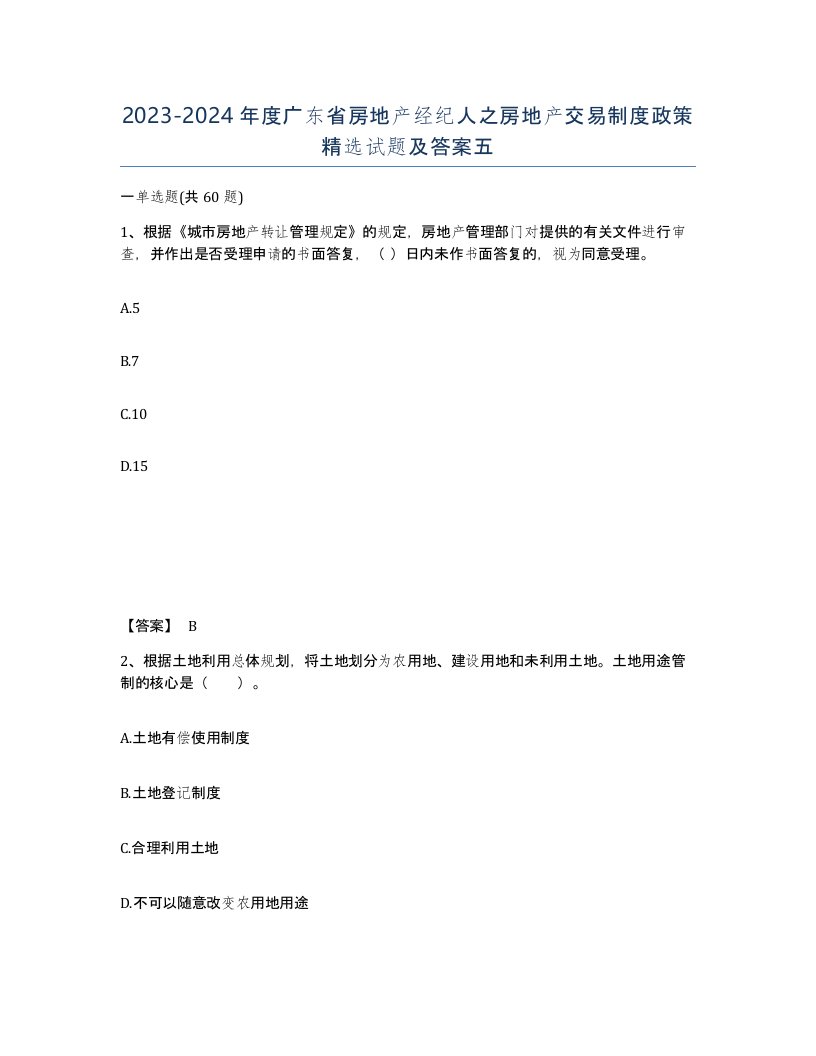 2023-2024年度广东省房地产经纪人之房地产交易制度政策精选试题及答案五

一单选题(共60题)

1、根据《城市房地产转让管理规定》的规定，房地产管理部门对提供的有关文件进行审查，并作出是否受理申请的书面答复，（ ）日内未作书面答复的，视为同意受理。

A.5

B.7

C.10

D.15

【答案】 B

2、根据土地利用总体规划，将土地划分为农用地、建设用地和未利用土地。土地用途管制的核心是（ ）。

A.土地有偿使用制度

B.土地登记制度

C.合理利用土地

D.不可以随意改变农用地用途